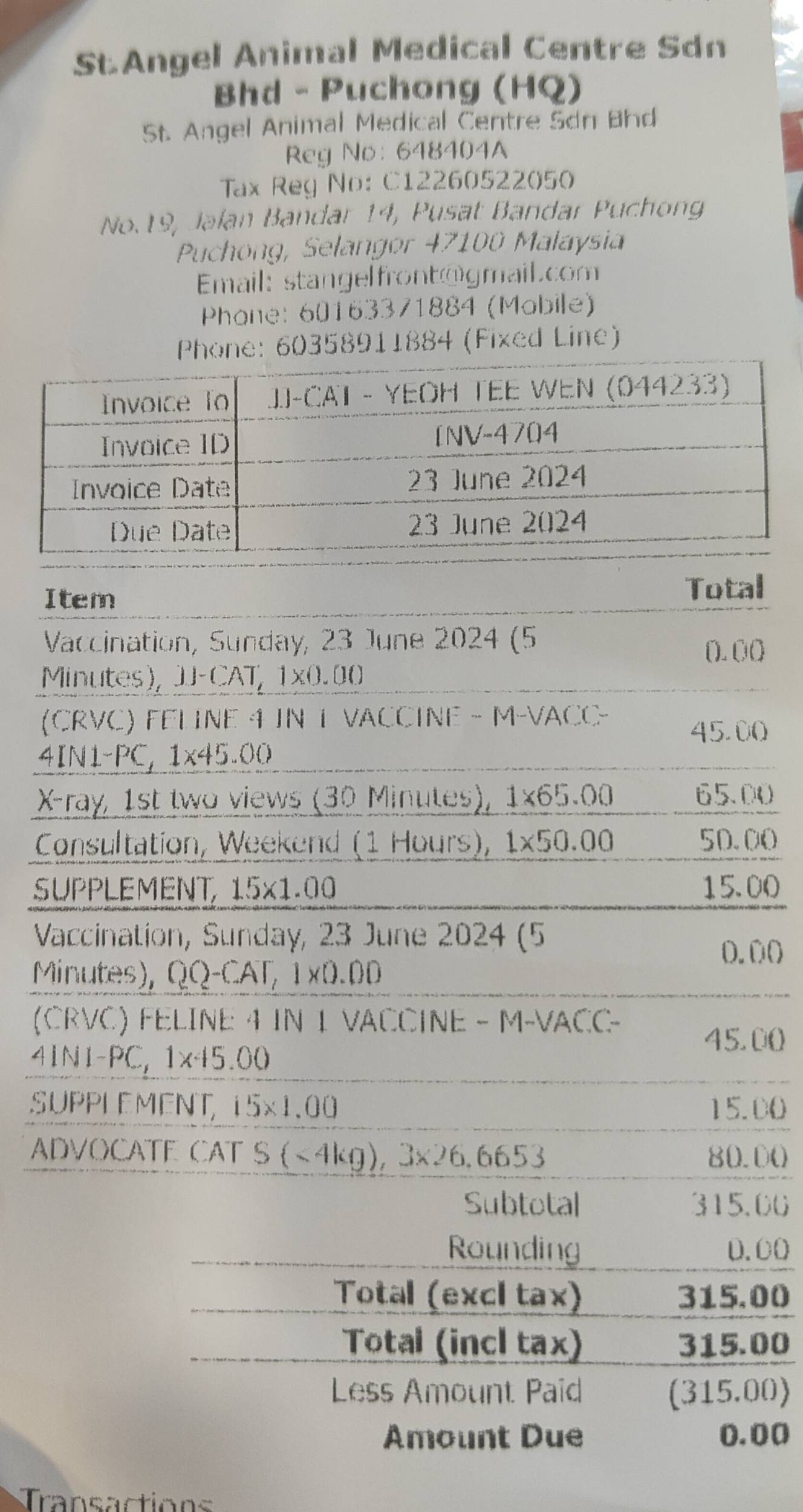 St.Angel Animal Medical Centre Sdn Bhd - Puchong (HQ)
St. Angel Animal Medical Centre Sdn Bhd
Reg No: 648404A
Tax Reg No: C12260522050
No.19, Jalan Bandar 14, Pusat Bandar Puchong
Puchong, Selangor 47100 Malaysia
Email: stangelfront@gmail.com
Phone: 60163371884 (Mobile)
Phone: 60358911884 (Fixed Line)

| Invoice To | JJ-CAT - YEOH TEE WEN (044233) |
|---|---|
| Invoice ID | INV-4704 |
| Invoice Date | 23 June 2024 |
| Due Date | 23 June 2024 |

| Item | Total |
|---|---|
| Vaccination, Sunday, 23 June 2024 (5 Minutes), JJ-CAT, 1x0.00 | 0.00 |
| (CRVC) FELINE 4 IN 1 VACCINE - M-VACC-4IN1-PC, 1x45.00 | 45.00 |
| X-ray, 1st two views (30 Minutes), 1x65.00 | 65.00 |
| Consultation, Weekend (1 Hours), 1x50.00 | 50.00 |
| SUPPLEMENT, 15x1.00 | 15.00 |
| Vaccination, Sunday, 23 June 2024 (5 Minutes), QQ-CAT, 1x0.00 | 0.00 |
| (CRVC) FELINE 4 IN 1 VACCINE - M-VACC-4IN1-PC, 1x45.00 | 45.00 |
| SUPPLEMENT, 15x1.00 | 15.00 |
| ADVOCATE CAT S (<4kg), 3x26.6653 | 80.00 |
| Subtotal | 315.00 |
| Rounding | 0.00 |
| Total (excl tax) | 315.00 |
| Total (incl tax) | 315.00 |
| Less Amount Paid | (315.00) |
| Amount Due | 0.00 |

Transactions